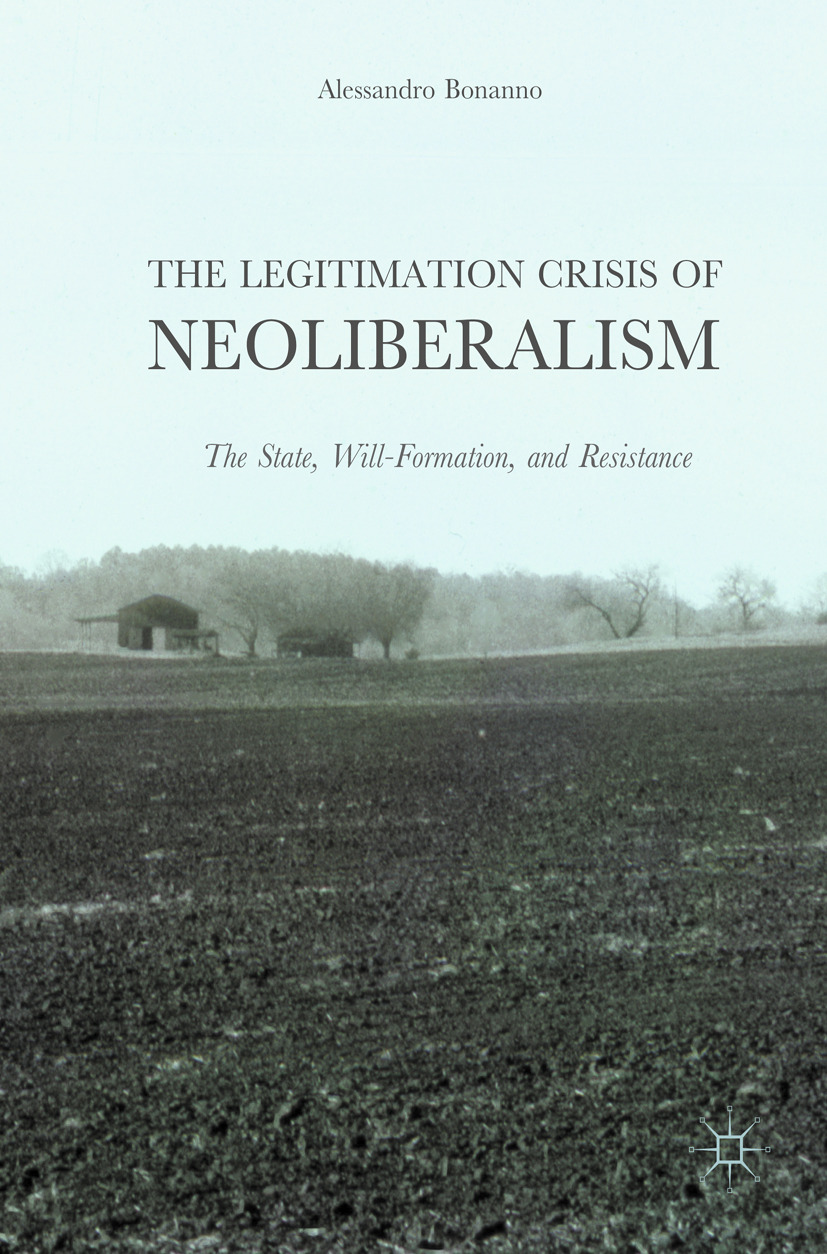 Alessandro Bonanno

THE LEGITIMATION CRISIS OF NEOLIBERALISM

The State, Will-Formation, and Resistance